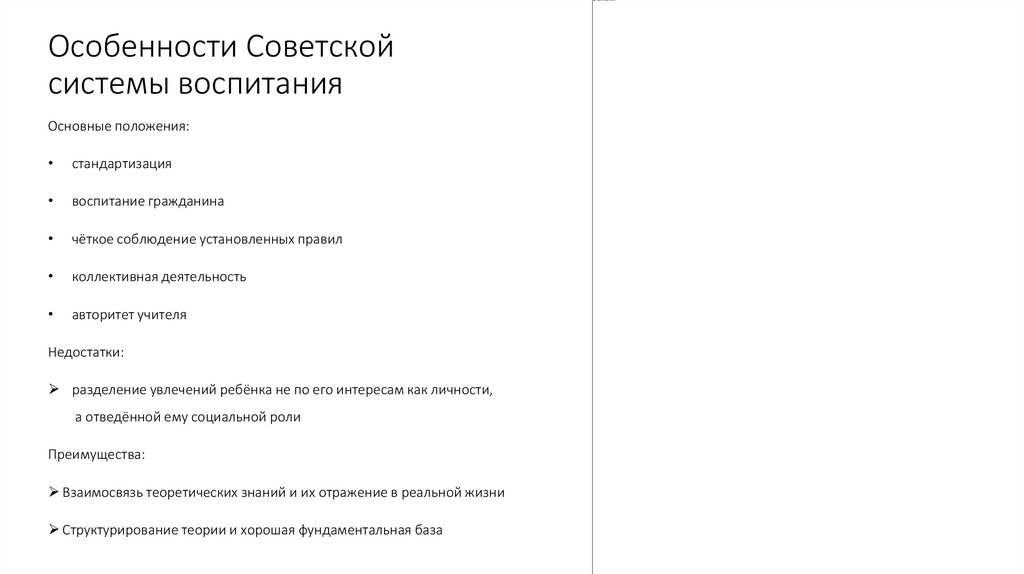 Особенности Советской системы воспитания

Основные положения:

• стандартизация

• воспитание гражданина

• чёткое соблюдение установленных правил

• коллективная деятельность

• авторитет учителя

Недостатки:

➢ разделение увлечений ребёнка не по его интересам как личности, а отведённой ему социальной роли

Преимущества:

➢ Взаимосвязь теоретических знаний и их отражение в реальной жизни

➢ Структурирование теории и хорошая фундаментальная база